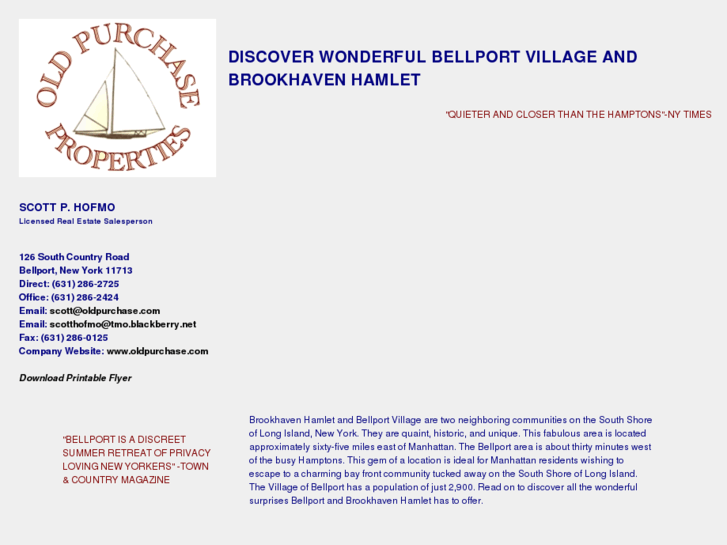 OLD PURCHASE PROPERTIES

DISCOVER WONDERFUL BELLPORT VILLAGE AND BROOKHAVEN HAMLET

"QUIETER AND CLOSER THAN THE HAMPTONS"-NY TIMES

SCOTT P. HOFMO
Licensed Real Estate Salesperson

126 South Country Road
Bellport, New York 11713
Direct: (631) 286-2725
Office: (631) 286-2424
Email: scott@oldpurchase.com
Email: scotthofmo@tmo.blackberry.net
Fax: (631) 286-0125
Company Website: www.oldpurchase.com

Download Printable Flyer

"BELLPORT IS A DISCREET SUMMER RETREAT OF PRIVACY LOVING NEW YORKERS" -TOWN & COUNTRY MAGAZINE

Brookhaven Hamlet and Bellport Village are two neighboring communities on the South Shore of Long Island, New York. They are quaint, historic, and unique. This fabulous area is located approximately sixty-five miles east of Manhattan. The Bellport area is about thirty minutes west of the busy Hamptons. This gem of a location is ideal for Manhattan residents wishing to escape to a charming bay front community tucked away on the South Shore of Long Island. The Village of Bellport has a population of just 2,900. Read on to discover all the wonderful surprises Bellport and Brookhaven Hamlet has to offer.